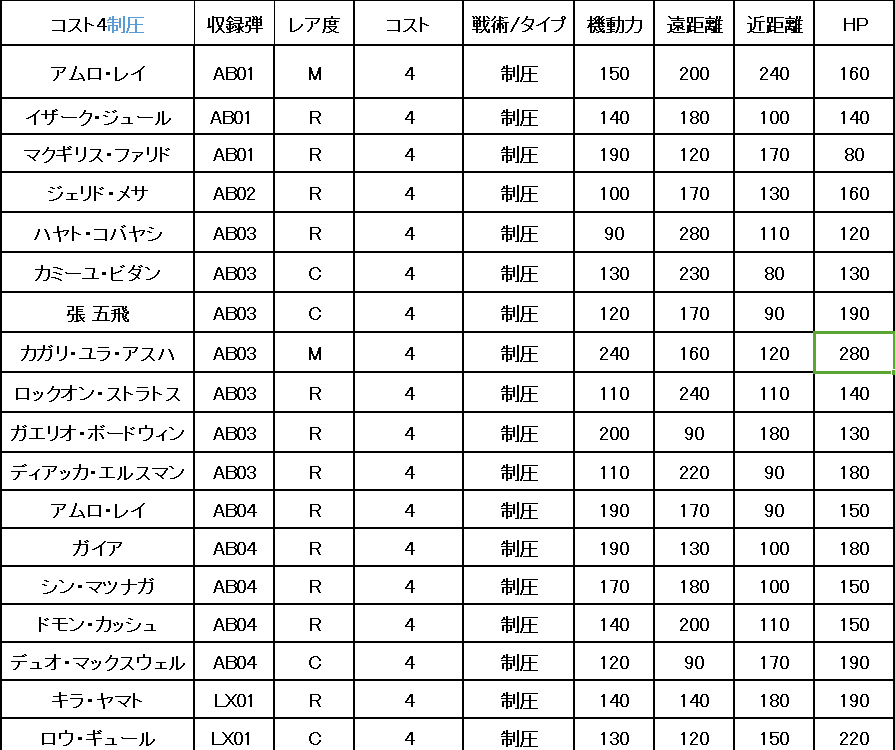 | コスト4制圧 | 収録弾 | レア度 | コスト | 戦術/タイプ | 機動力 | 遠距離 | 近距離 | HP |
|---|---|---|---|---|---|---|---|---|
| アムロ・レイ | AB01 | M | 4 | 制圧 | 150 | 200 | 240 | 160 |
| イザーク・ジュール | AB01 | R | 4 | 制圧 | 140 | 180 | 100 | 140 |
| マクギリス・ファリド | AB01 | R | 4 | 制圧 | 190 | 120 | 170 | 80 |
| ジェリド・メサ | AB02 | R | 4 | 制圧 | 100 | 170 | 130 | 160 |
| ハヤト・コバヤシ | AB03 | R | 4 | 制圧 | 90 | 280 | 110 | 120 |
| カミーユ・ビダン | AB03 | C | 4 | 制圧 | 130 | 230 | 80 | 130 |
| 張 五飛 | AB03 | C | 4 | 制圧 | 120 | 170 | 90 | 190 |
| カガリ・ユラ・アスハ | AB03 | M | 4 | 制圧 | 240 | 160 | 120 | 280 |
| ロックオン・ストラトス | AB03 | R | 4 | 制圧 | 110 | 240 | 110 | 140 |
| ガエリオ・ボードウィン | AB03 | R | 4 | 制圧 | 200 | 90 | 180 | 130 |
| ディアッカ・エルスマン | AB03 | R | 4 | 制圧 | 110 | 220 | 90 | 180 |
| アムロ・レイ | AB04 | R | 4 | 制圧 | 190 | 170 | 90 | 150 |
| ガイア | AB04 | R | 4 | 制圧 | 190 | 130 | 100 | 180 |
| シン・マツナガ | AB04 | R | 4 | 制圧 | 170 | 180 | 100 | 150 |
| ドモン・カッシュ | AB04 | R | 4 | 制圧 | 140 | 200 | 110 | 150 |
| デュオ・マックスウェル | AB04 | C | 4 | 制圧 | 120 | 90 | 170 | 190 |
| キラ・ヤマト | LX01 | R | 4 | 制圧 | 140 | 140 | 180 | 190 |
| ロウ・ギュール | LX01 | C | 4 | 制圧 | 130 | 120 | 150 | 220 |